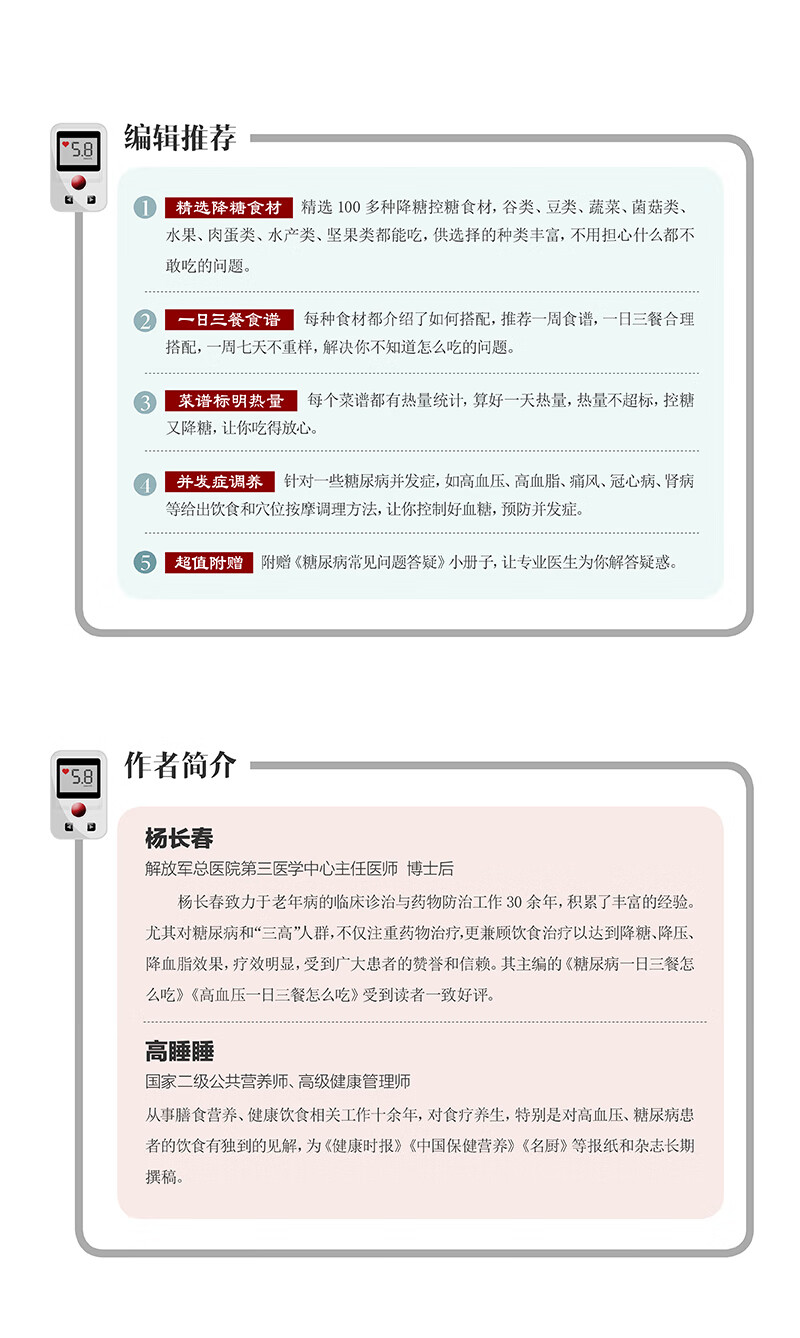 5.8

编辑推荐

1 精选降糖食材 精选 100 多种降糖控糖食材，谷类、豆类、蔬菜、菌菇类、水果、肉蛋类、水产类、坚果类都能吃，供选择的种类丰富，不用担心什么都不敢吃的问题。

2 一日三餐食谱 每种食材都介绍了如何搭配，推荐一周食谱，一日三餐合理搭配，一周七天不重样，解决你不知道怎么吃的问题。

3 菜谱标明热量 每个菜谱都有热量统计，算好一天热量，热量不超标，控糖又降糖，让你吃得放心。

4 并发症调养 针对一些糖尿病并发症，如高血压、高血脂、痛风、冠心病、肾病等给出饮食和穴位按摩调理方法，让你控制好血糖，预防并发症。

5 超值附赠 附赠《糖尿病常见问题答疑》小册子，让专业医生为你解答疑惑。

5.8

作者简介

杨长春
解放军总医院第三医学中心主任医师 博士后

杨长春致力于老年病的临床诊治与药物防治工作 30 余年，积累了丰富的经验。尤其对糖尿病和“三高”人群，不仅注重药物治疗，更兼顾饮食治疗以达到降糖、降压、降血脂效果，疗效明显，受到广大患者的赞誉和信赖。其主编的《糖尿病一日三餐怎么吃》《高血压一日三餐怎么吃》受到读者一致好评。

高睡睡
国家二级公共营养师、高级健康管理师
从事膳食营养、健康饮食相关工作十余年，对食疗养生，特别是对高血压、糖尿病患者的饮食有独到的见解，为《健康时报》《中国保健营养》《名厨》等报纸和杂志长期撰稿。